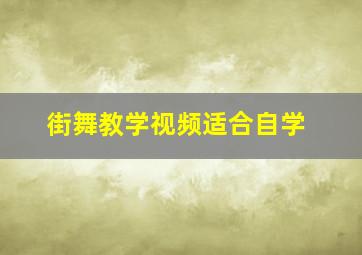 街舞教学视频适合自学